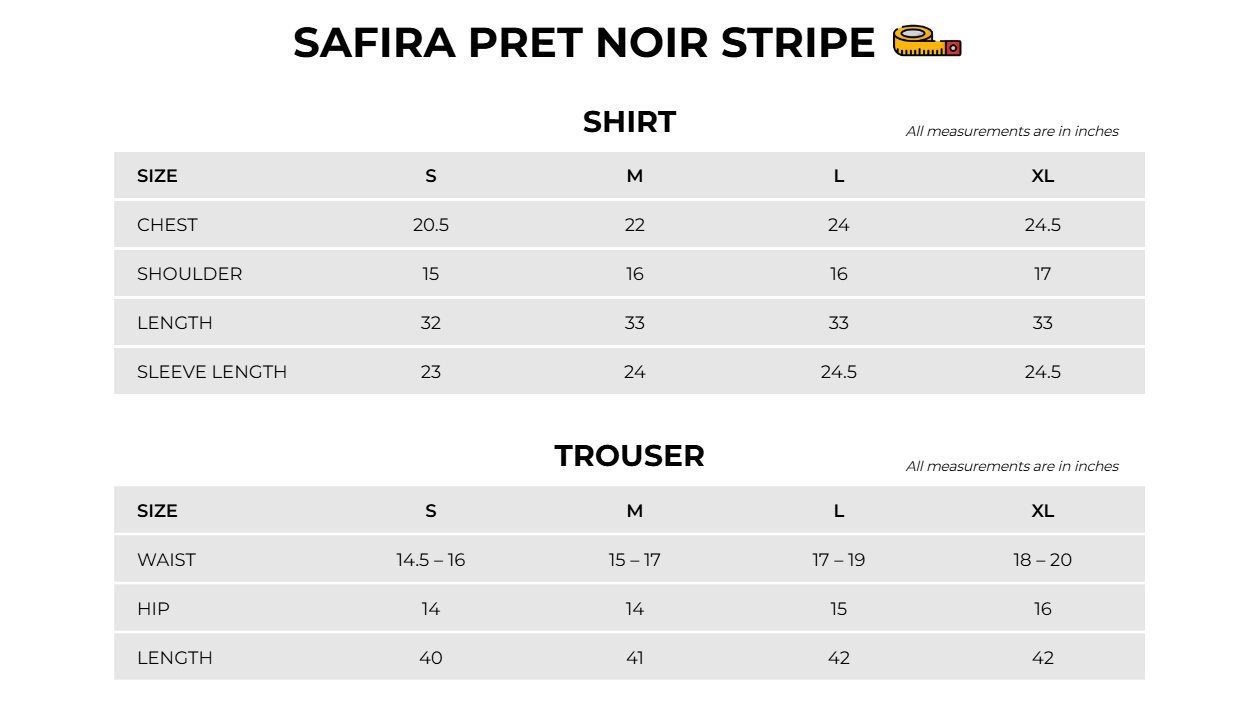 SAFIRA PRET NOIR STRIPE

SHIRT

All measurements are in inches

| SIZE | S | M | L | XL |
|---|---|---|---|---|
| CHEST | 20.5 | 22 | 24 | 24.5 |
| SHOULDER | 15 | 16 | 16 | 17 |
| LENGTH | 32 | 33 | 33 | 33 |
| SLEEVE LENGTH | 23 | 24 | 24.5 | 24.5 |

TROUSER

All measurements are in inches

| SIZE | S | M | L | XL |
|---|---|---|---|---|
| WAIST | 14.5 – 16 | 15 – 17 | 17 – 19 | 18 – 20 |
| HIP | 14 | 14 | 15 | 16 |
| LENGTH | 40 | 41 | 42 | 42 |